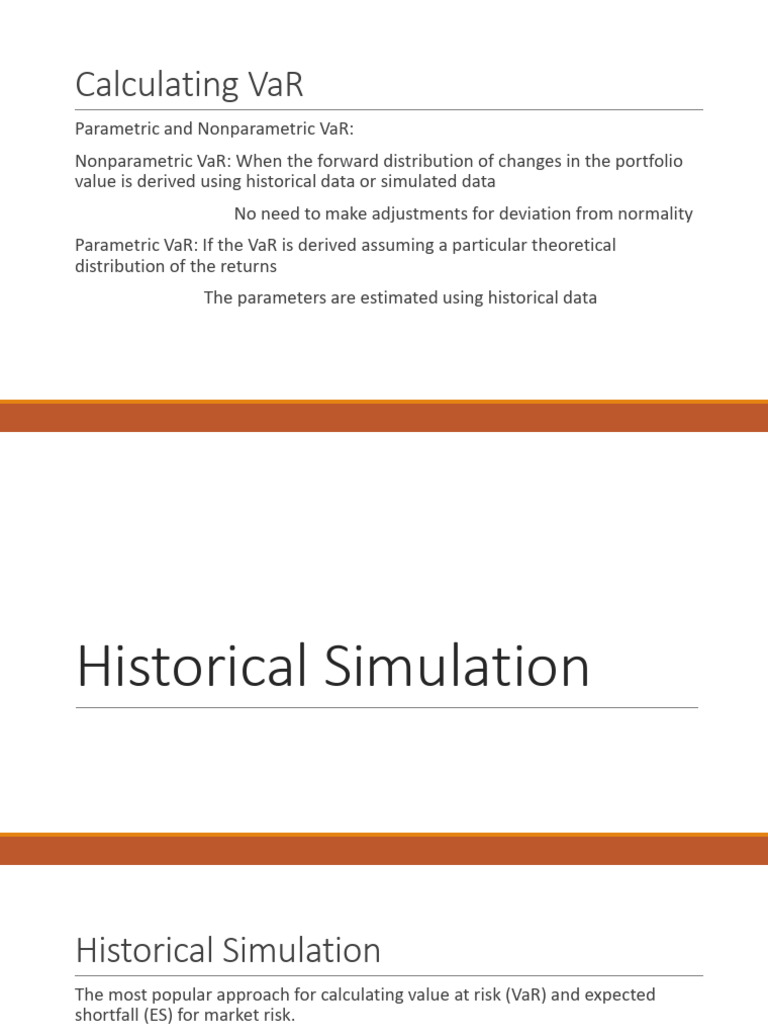 Calculating VaR

Parametric and Nonparametric VaR:

Nonparametric VaR: When the forward distribution of changes in the portfolio value is derived using historical data or simulated data

No need to make adjustments for deviation from normality

Parametric VaR: If the VaR is derived assuming a particular theoretical distribution of the returns

The parameters are estimated using historical data

Historical Simulation

Historical Simulation

The most popular approach for calculating value at risk (VaR) and expected shortfall (ES) for market risk.